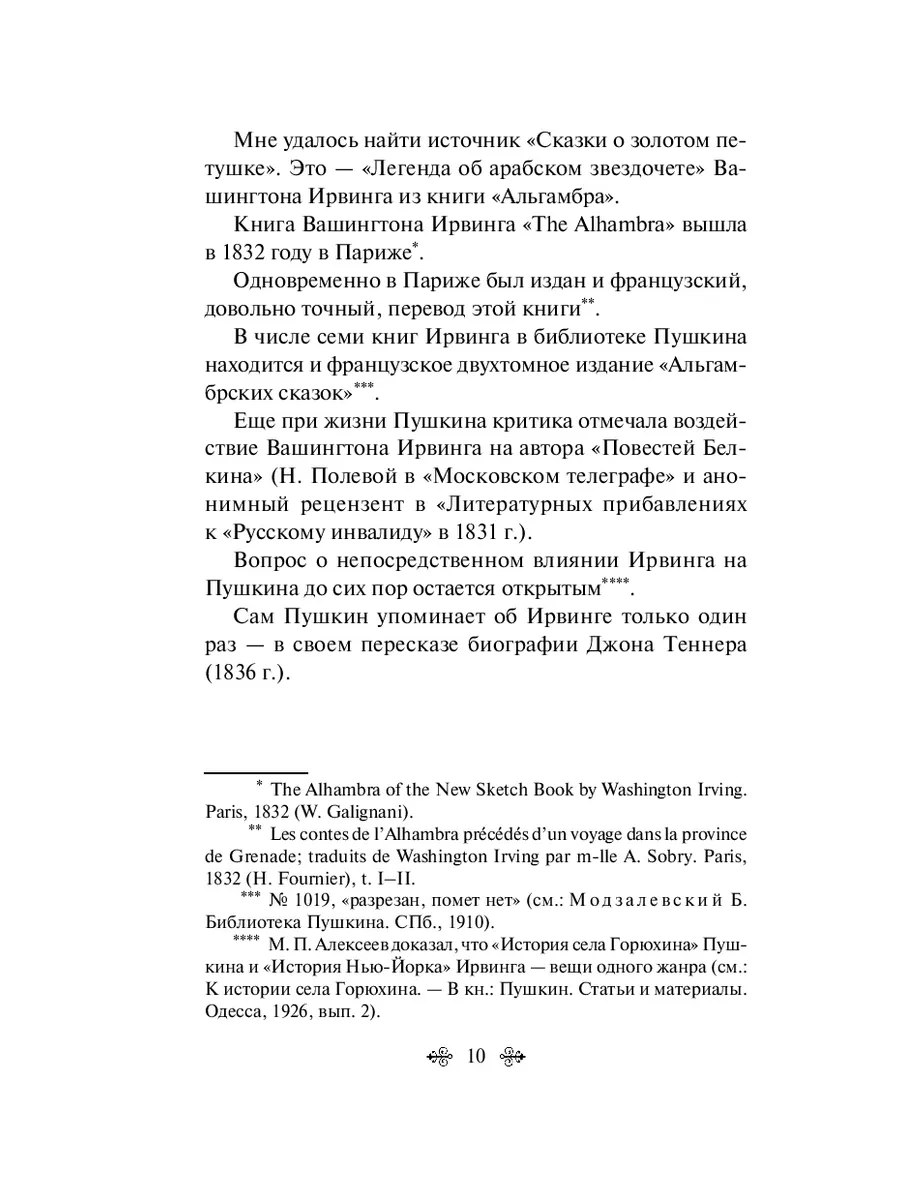 Мне удалось найти источник «Сказки о золотом петушке». Это — «Легенда об арабском звездочете» Вашингтона Ирвинга из книги «Альгамбра».

Книга Вашингтона Ирвинга «The Alhambra» вышла в 1832 году в Париже*.

Одновременно в Париже был издан и французский, довольно точный, перевод этой книги**.

В числе семи книг Ирвинга в библиотеке Пушкина находится и французское двухтомное издание «Альгамбрских сказок»***.

Еще при жизни Пушкина критика отмечала воздействие Вашингтона Ирвинга на автора «Повестей Белкина» (Н. Полевой в «Московском телеграфе» и анонимный рецензент в «Литературных прибавлениях к «Русскому инвалиду» в 1831 г.).

Вопрос о непосредственном влиянии Ирвинга на Пушкина до сих пор остается открытым****.

Сам Пушкин упоминает об Ирвинге только один раз — в своем пересказе биографии Джона Теннера (1836 г.).

* The Alhambra of the New Sketch Book by Washington Irving. Paris, 1832 (W. Galignani).

** Les contes de l'Alhambra précédés d'un voyage dans la province de Grenade; traduits de Washington Irving par m-lle A. Sobry. Paris, 1832 (H. Fournier), t. I–II.

*** № 1019, «разрезан, помет нет» (см.: Модзалевский Б. Библиотека Пушкина. СПб., 1910).

**** М. П. Алексеев доказал, что «История села Горюхина» Пушкина и «История Нью-Йорка» Ирвинга — вещи одного жанра (см.: К истории села Горюхина. — В кн.: Пушкин. Статьи и материалы. Одесса, 1926, вып. 2).

10